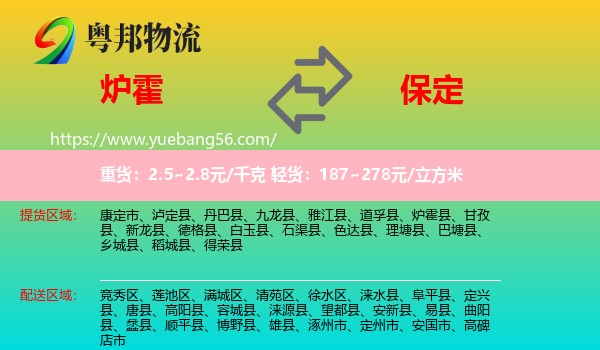 粤邦物流

炉霍

保定

https://www.yuebang56.com/

重货：2.5~2.8元/千克 轻货：187~278元/立方米

提货区域：

康定市、泸定县、丹巴县、九龙县、雅江县、道孚县、炉霍县、甘孜县、新龙县、德格县、白玉县、石渠县、色达县、理塘县、巴塘县、乡城县、稻城县、得荣县

配送区域：

竞秀区、莲池区、满城区、清苑区、徐水区、涞水县、阜平县、定兴县、唐县、高阳县、容城县、涞源县、望都县、安新县、易县、曲阳县、蠡县、顺平县、博野县、雄县、涿州市、定州市、安国市、高碑店市